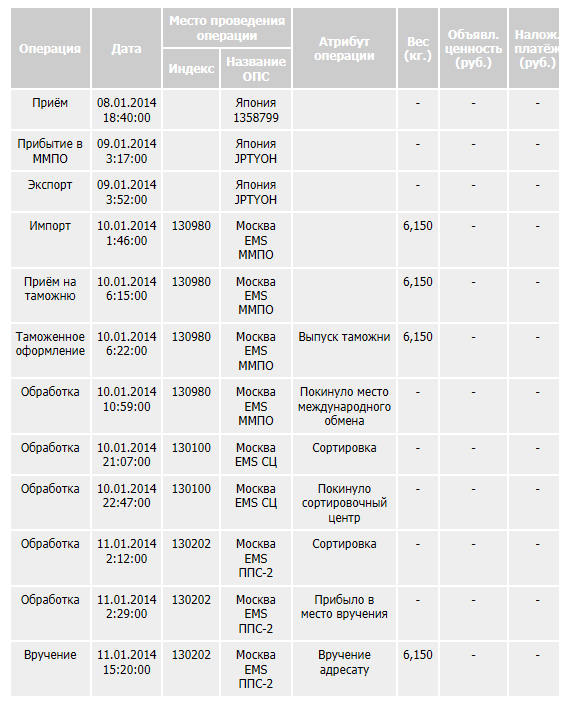 | Операция | Дата | Место проведения операции: Индекс | Место проведения операции: Название ОПС | Атрибут операции | Вес (кг.) | Объявл. ценность (руб.) | Налож. платёж (руб.) |
|---|---|---|---|---|---|---|---|
| Приём | 08.01.2014 18:40:00 | | Япония 1358799 | | - | - | - |
| Прибытие в ММПО | 09.01.2014 3:17:00 | | Япония JPTYOH | | - | - | - |
| Экспорт | 09.01.2014 3:52:00 | | Япония JPTYOH | | - | - | - |
| Импорт | 10.01.2014 1:46:00 | 130980 | Москва EMS ММПО | | 6,150 | - | - |
| Приём на таможню | 10.01.2014 6:15:00 | 130980 | Москва EMS ММПО | | 6,150 | - | - |
| Таможенное оформление | 10.01.2014 6:22:00 | 130980 | Москва EMS ММПО | Выпуск таможни | 6,150 | - | - |
| Обработка | 10.01.2014 10:59:00 | 130980 | Москва EMS ММПО | Покинуло место международного обмена | - | - | - |
| Обработка | 10.01.2014 21:07:00 | 130100 | Москва EMS СЦ | Сортировка | - | - | - |
| Обработка | 10.01.2014 22:47:00 | 130100 | Москва EMS СЦ | Покинуло сортировочный центр | - | - | - |
| Обработка | 11.01.2014 2:12:00 | 130202 | Москва EMS ППС-2 | Сортировка | - | - | - |
| Обработка | 11.01.2014 2:29:00 | 130202 | Москва EMS ППС-2 | Прибыло в место вручения | - | - | - |
| Вручение | 11.01.2014 15:20:00 | 130202 | Москва EMS ППС-2 | Вручение адресату | 6,150 | - | - |